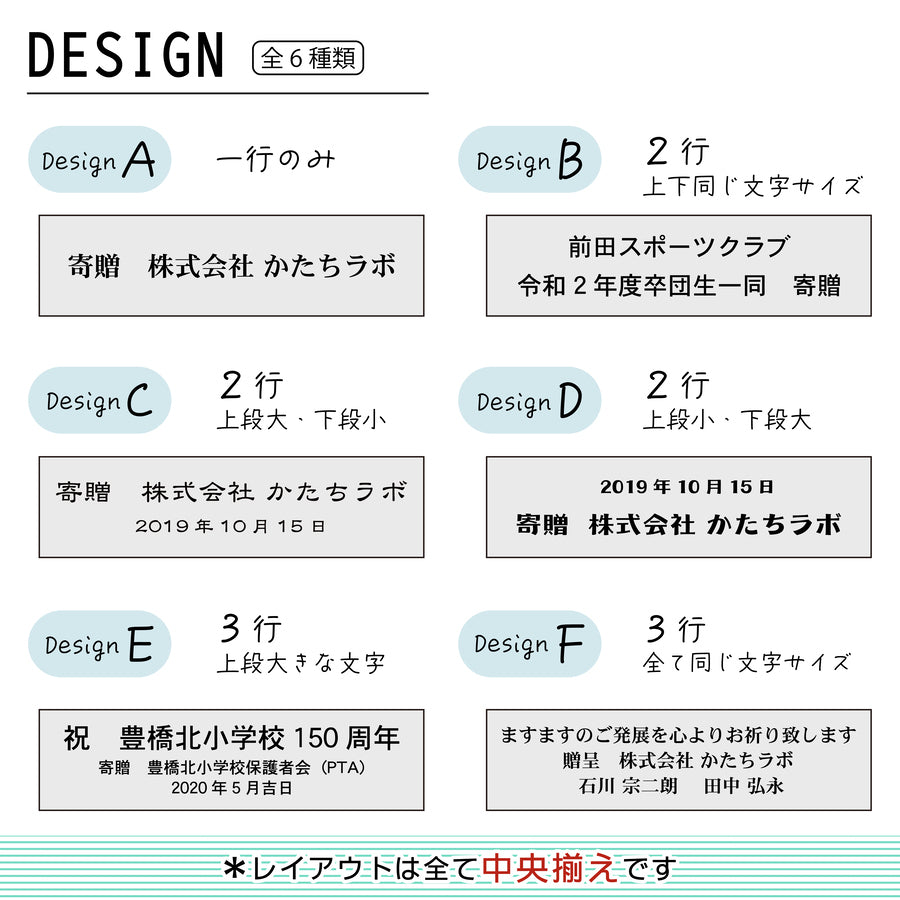 DESIGN 全6種類

Design A 一行のみ

寄贈　株式会社 かたちラボ

Design B 2行
上下同じ文字サイズ

前田スポーツクラブ
令和2年度卒団生一同　寄贈

Design C 2行
上段大、下段小

寄贈　株式会社 かたちラボ
2019年10月15日

Design D 2行
上段小、下段大

2019年10月15日
寄贈　株式会社 かたちラボ

Design E 3行
上段大きな文字

祝　豊橋北小学校 150周年
寄贈　豊橋北小学校保護者会（PTA）
2020年5月吉日

Design F 3行
全て同じ文字サイズ

ますますのご発展を心よりお祈り致します
贈呈　株式会社 かたちラボ
石川 宗二朗　田中 弘永

＊レイアウトは全て中央揃えです